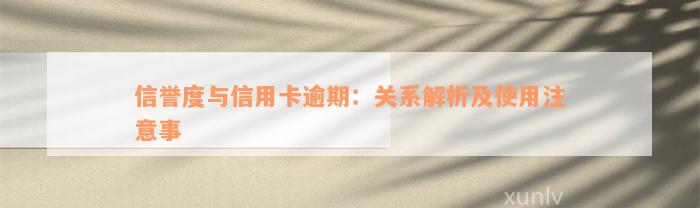 信誉度与信用卡逾期：关系解析及使用注意事

xunlv